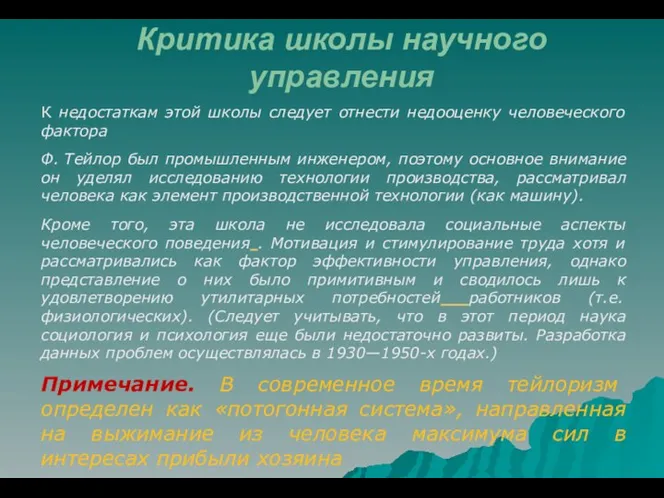 Критика школы научного управления

К недостаткам этой школы следует отнести недооценку человеческого фактора

Ф. Тейлор был промышленным инженером, поэтому основное внимание он уделял исследованию технологии производства, рассматривал человека как элемент производственной технологии (как машину).

Кроме того, эта школа не исследовала социальные аспекты человеческого поведения_. Мотивация и стимулирование труда хотя и рассматривались как фактор эффективности управления, однако представление о них было примитивным и сводилось лишь к удовлетворению утилитарных потребностей___работников (т.е. физиологических). (Следует учитывать, что в этот период наука социология и психология еще были недостаточно развиты. Разработка данных проблем осуществлялась в 1930—1950-х годах.)

Примечание. В современное время тейлоризм определен как «потогонная система», направленная на выжимание из человека максимума сил в интересах прибыли хозяина